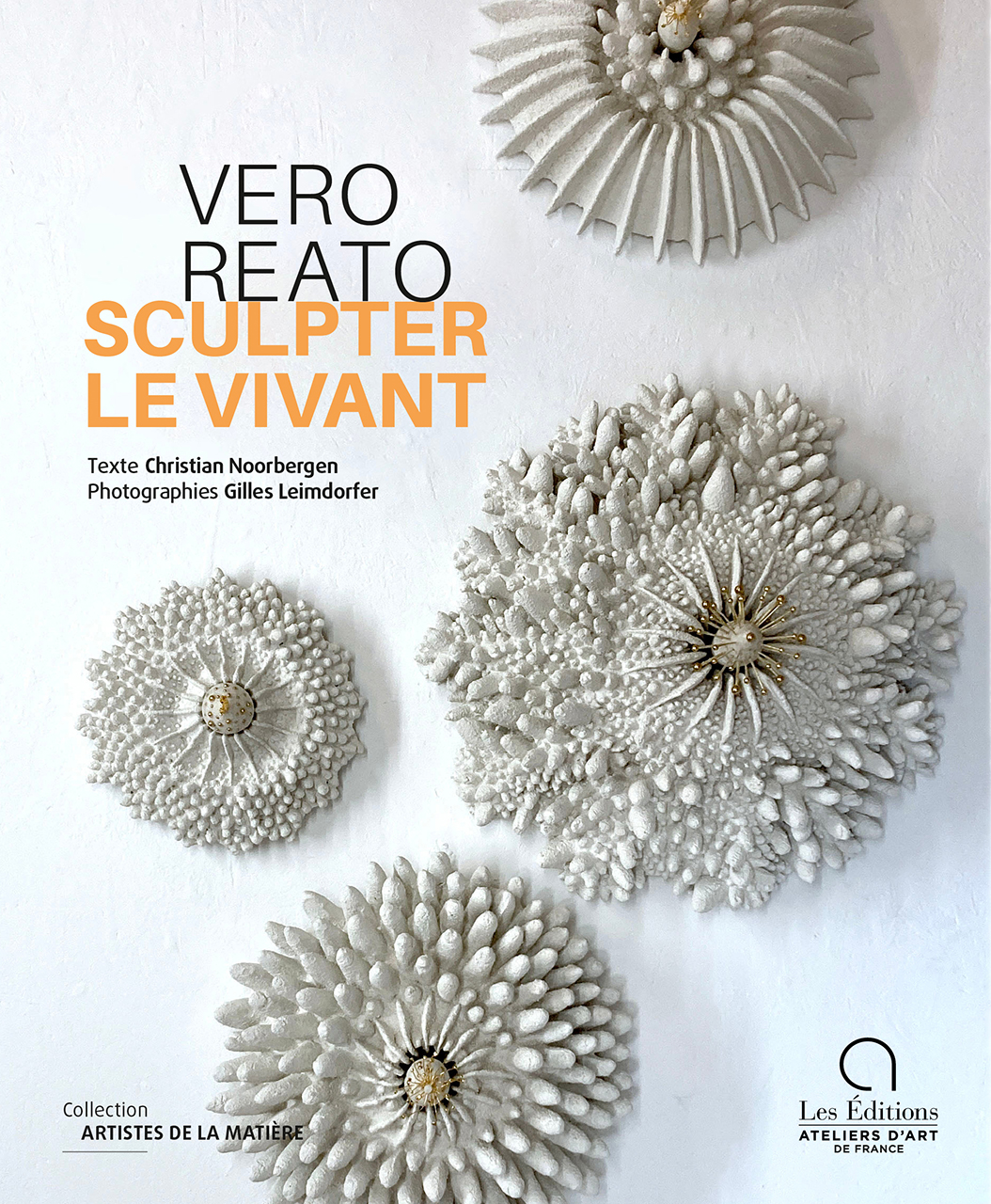 VERO
REATO
SCULPTER
LE VIVANT

Texte Christian Noorbergen
Photographies Gilles Leimdorfer

Collection
ARTISTES DE LA MATIÈRE

Les Éditions
ATELIERS D'ART
DE FRANCE